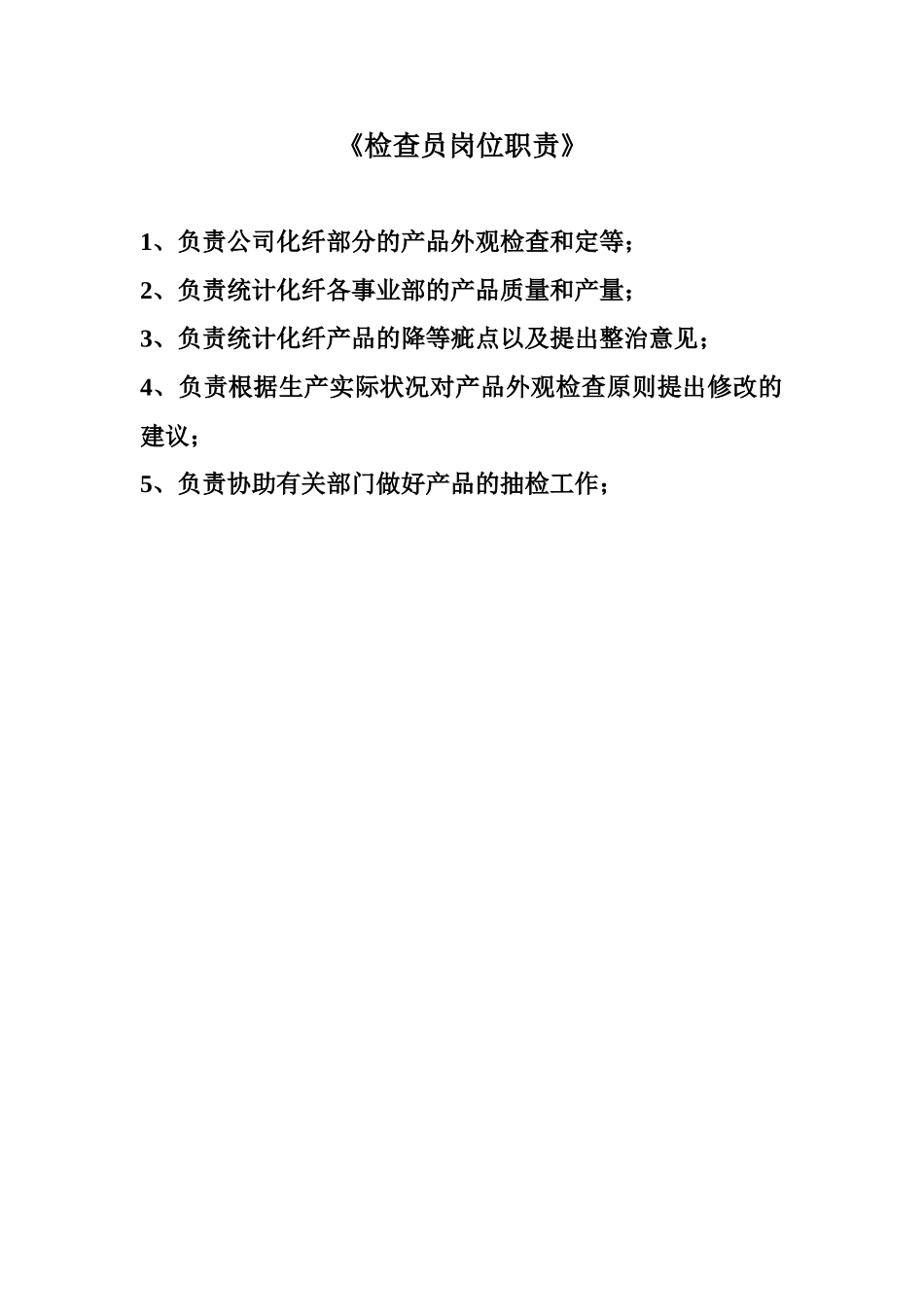 《检查员岗位职责》

1、负责公司化纤部分的产品外观检查和定等；

2、负责统计化纤各事业部的产品质量和产量；

3、负责统计化纤产品的降等疵点以及提出整治意见；

4、负责根据生产实际状况对产品外观检查原则提出修改的建议；

5、负责协助有关部门做好产品的抽检工作；